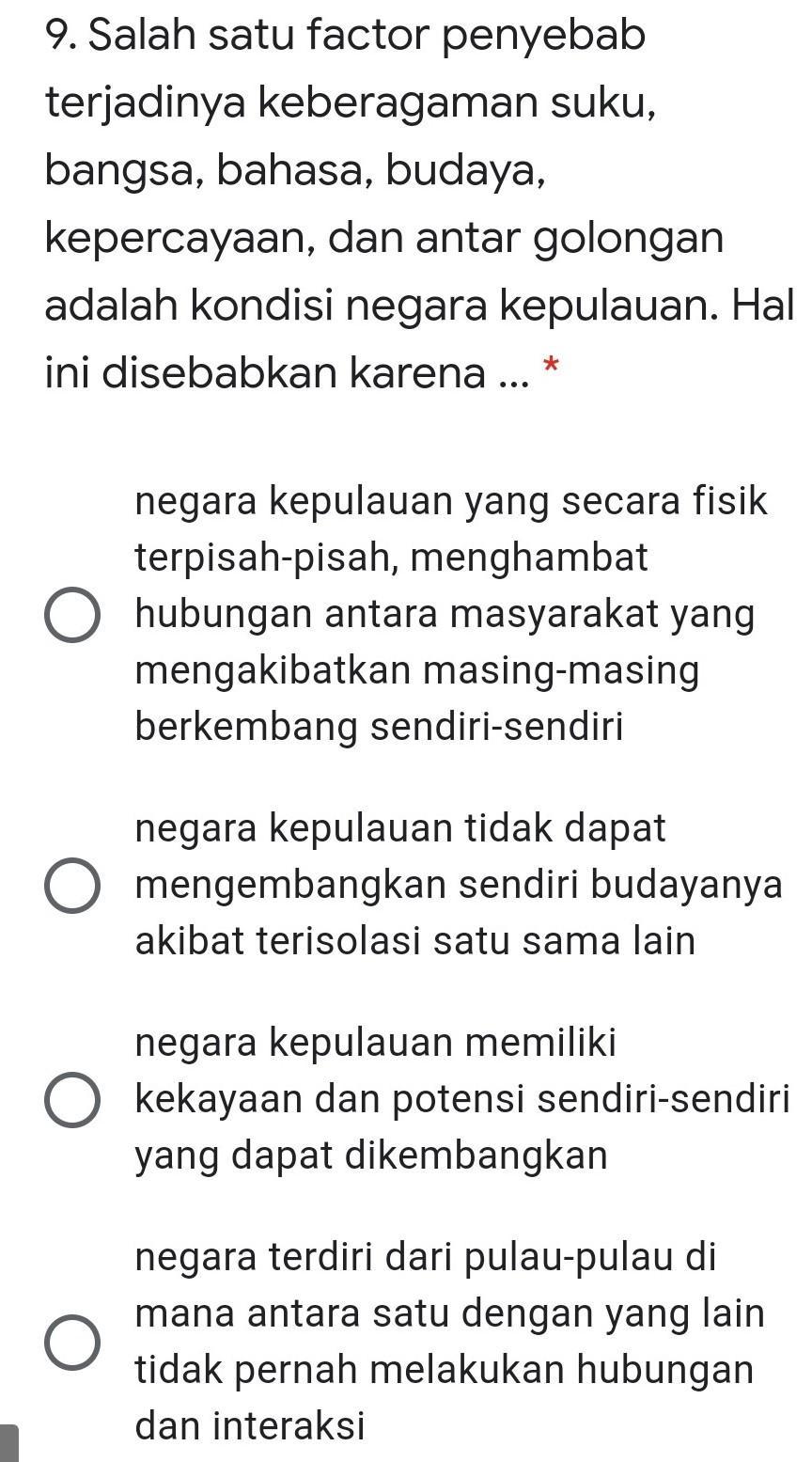 9. Salah satu factor penyebab terjadinya keberagaman suku, bangsa, bahasa, budaya, kepercayaan, dan antar golongan adalah kondisi negara kepulauan. Hal ini disebabkan karena ... *

negara kepulauan yang secara fisik terpisah-pisah, menghambat hubungan antara masyarakat yang mengakibatkan masing-masing berkembang sendiri-sendiri

negara kepulauan tidak dapat mengembangkan sendiri budayanya akibat terisolasi satu sama lain

negara kepulauan memiliki kekayaan dan potensi sendiri-sendiri yang dapat dikembangkan

negara terdiri dari pulau-pulau di mana antara satu dengan yang lain tidak pernah melakukan hubungan dan interaksi